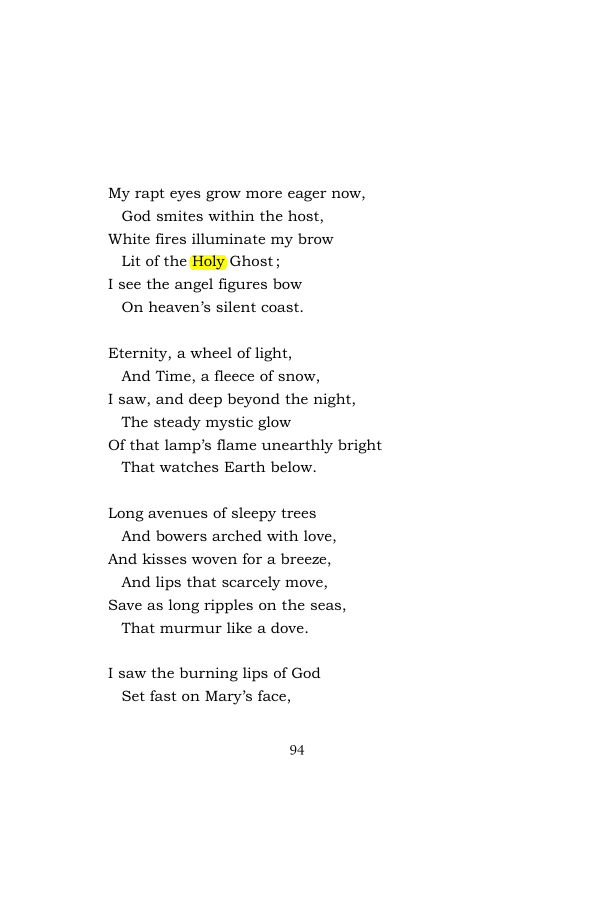 My rapt eyes grow more eager now,
God smites within the host,
White fires illuminate my brow
Lit of the Holy Ghost;
I see the angel figures bow
On heaven's silent coast.

Eternity, a wheel of light,
And Time, a fleece of snow,
I saw, and deep beyond the night,
The steady mystic glow
Of that lamp's flame unearthly bright
That watches Earth below.

Long avenues of sleepy trees
And bowers arched with love,
And kisses woven for a breeze,
And lips that scarcely move,
Save as long ripples on the seas,
That murmur like a dove.

I saw the burning lips of God
Set fast on Mary's face,

94